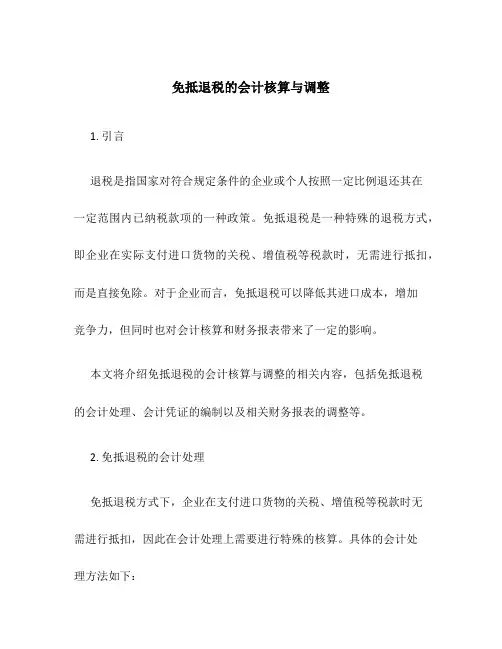 免抵退税的会计核算与调整

1. 引言

退税是指国家对符合规定条件的企业或个人按照一定比例退还其在一定范围内已纳税款项的一种政策。免抵退税是一种特殊的退税方式，即企业在实际支付进口货物的关税、增值税等税款时，无需进行抵扣，而是直接免除。对于企业而言，免抵退税可以降低其进口成本，增加竞争力，但同时也对会计核算和财务报表带来了一定的影响。

本文将介绍免抵退税的会计核算与调整的相关内容，包括免抵退税的会计处理、会计凭证的编制以及相关财务报表的调整等。

2. 免抵退税的会计处理

免抵退税方式下，企业在支付进口货物的关税、增值税等税款时无需进行抵扣，因此在会计处理上需要进行特殊的核算。具体的会计处理方法如下：